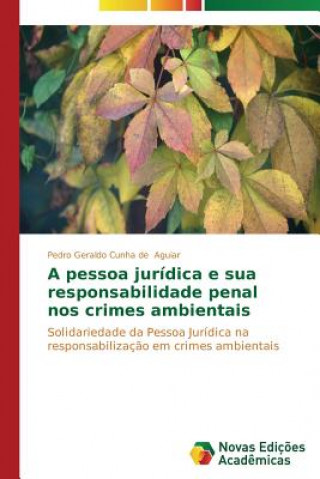 Pedro Geraldo Cunha de Aguiar

A pessoa jurídica e sua responsabilidade penal nos crimes ambientais

Solidariedade da Pessoa Jurídica na responsabilização em crimes ambientais

Novas Edições Acadêmicas